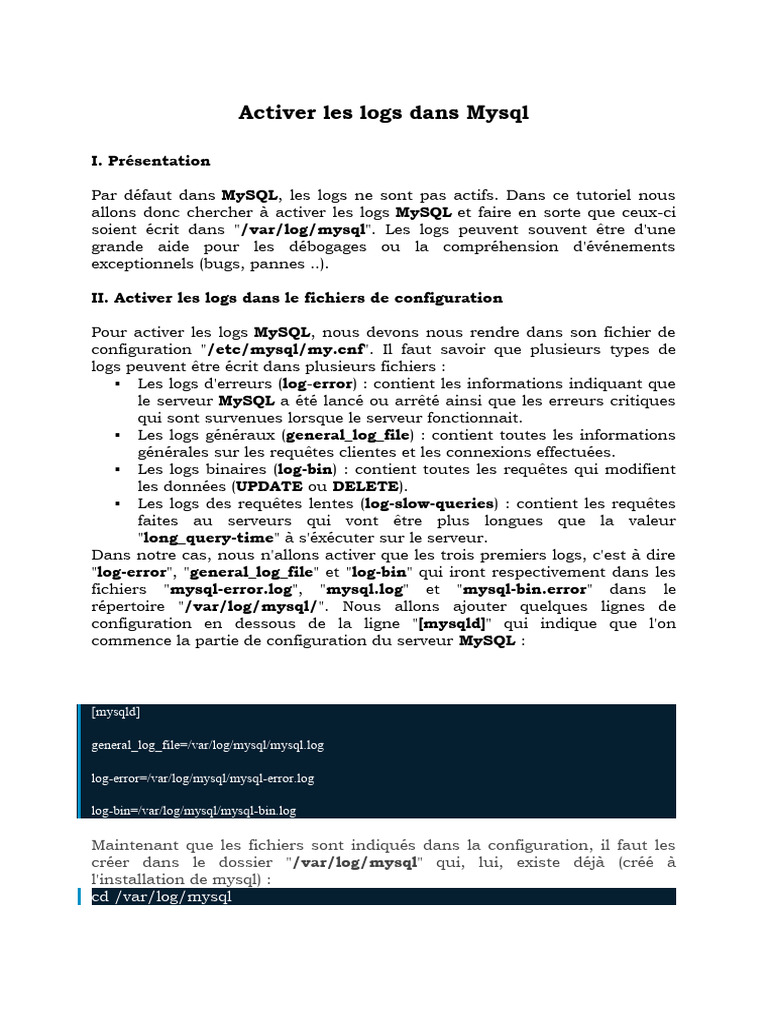 Activer les logs dans Mysql

I. Présentation

Par défaut dans MySQL, les logs ne sont pas actifs. Dans ce tutoriel nous allons donc chercher à activer les logs MySQL et faire en sorte que ceux-ci soient écrit dans "/var/log/mysql". Les logs peuvent souvent être d'une grande aide pour les débogages ou la compréhension d'événements exceptionnels (bugs, pannes ..).

II. Activer les logs dans le fichiers de configuration

Pour activer les logs MySQL, nous devons nous rendre dans son fichier de configuration "/etc/mysql/my.cnf". Il faut savoir que plusieurs types de logs peuvent être écrit dans plusieurs fichiers :

▪ Les logs d'erreurs (log-error) : contient les informations indiquant que le serveur MySQL a été lancé ou arrêté ainsi que les erreurs critiques qui sont survenues lorsque le serveur fonctionnait.
▪ Les logs généraux (general_log_file) : contient toutes les informations générales sur les requêtes clientes et les connexions effectuées.
▪ Les logs binaires (log-bin) : contient toutes les requêtes qui modifient les données (UPDATE ou DELETE).
▪ Les logs des requêtes lentes (log-slow-queries) : contient les requêtes faites au serveurs qui vont être plus longues que la valeur "long_query-time" à s'éxécuter sur le serveur.

Dans notre cas, nous n'allons activer que les trois premiers logs, c'est à dire "log-error", "general_log_file" et "log-bin" qui iront respectivement dans les fichiers "mysql-error.log", "mysql.log" et "mysql-bin.error" dans le répertoire "/var/log/mysql/". Nous allons ajouter quelques lignes de configuration en dessous de la ligne "[mysqld]" qui indique que l'on commence la partie de configuration du serveur MySQL :

[mysqld]

general_log_file=/var/log/mysql/mysql.log

log-error=/var/log/mysql/mysql-error.log

log-bin=/var/log/mysql/mysql-bin.log

Maintenant que les fichiers sont indiqués dans la configuration, il faut les créer dans le dossier "/var/log/mysql" qui, lui, existe déjà (créé à l'installation de mysql) :

cd /var/log/mysql